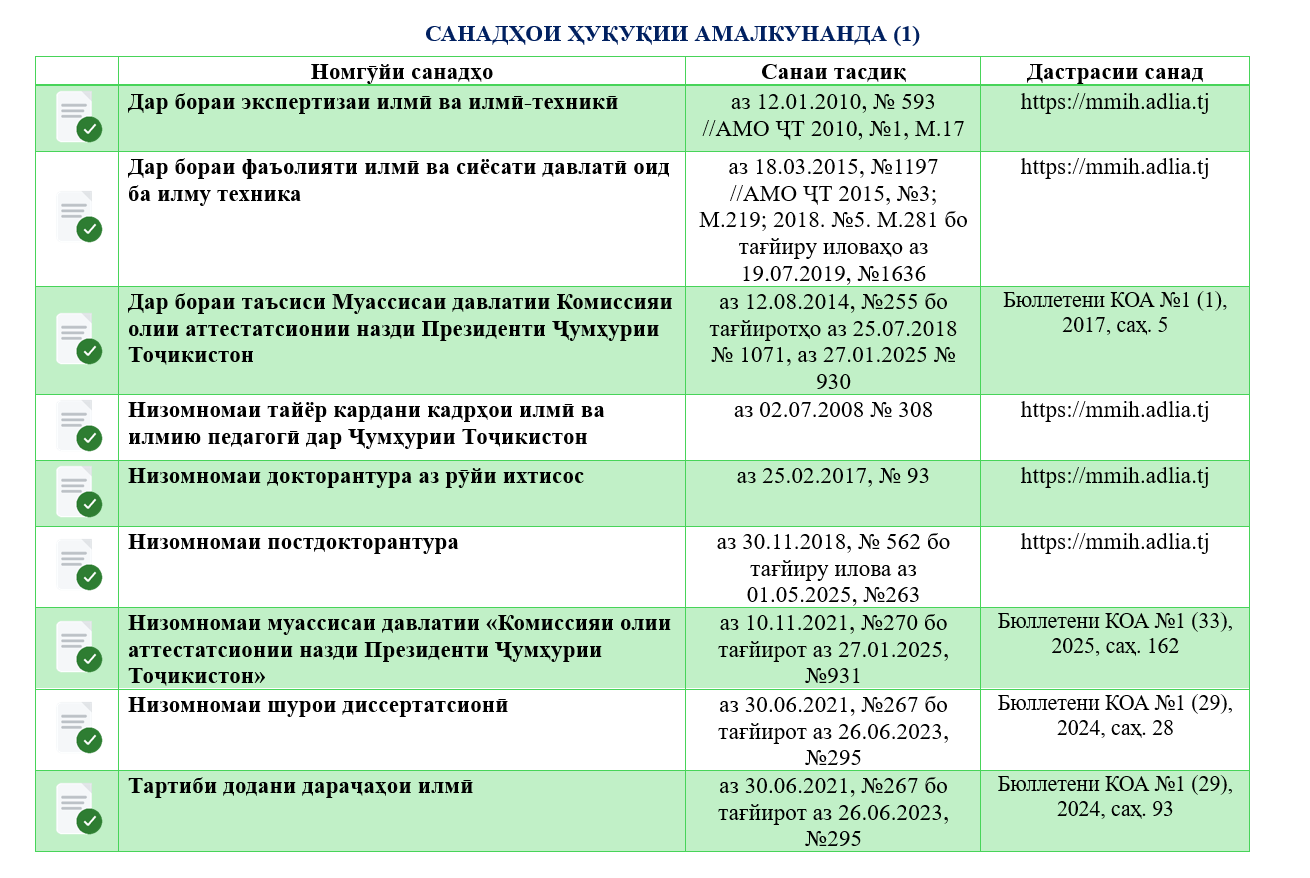 САНАДҲОИ ҲУҚУҚИИ АМАЛКУНАНДА (1)

| | Номгӯйи санадҳо | Санаи тасдиқ | Дастрасии санад |
|---|---|---|---|
| | Дар бораи экспертизаи илмӣ ва илмӣ-техникӣ | аз 12.01.2010, № 593 //АМО ҶТ 2010, №1, М.17 | https://mmih.adlia.tj |
| | Дар бораи фаъолияти илмӣ ва сиёсати давлатӣ оид ба илму техника | аз 18.03.2015, №1197 //АМО ҶТ 2015, №3; М.219; 2018. №5. М.281 бо тағйиру иловаҳо аз 19.07.2019, №1636 | https://mmih.adlia.tj |
| | Дар бораи таъсиси Муассисаи давлатии Комиссияи олии аттестатсионии назди Президенти Ҷумҳурии Тоҷикистон | аз 12.08.2014, №255 бо тағйиротҳо аз 25.07.2018 № 1071, аз 27.01.2025 № 930 | Бюллетени КОА №1 (1), 2017, саҳ. 5 |
| | Низомномаи тайёр кардани кадрҳои илмӣ ва илмию педагогӣ дар Ҷумҳурии Тоҷикистон | аз 02.07.2008 № 308 | https://mmih.adlia.tj |
| | Низомномаи докторантура аз рӯйи ихтисос | аз 25.02.2017, № 93 | https://mmih.adlia.tj |
| | Низомномаи постдокторантура | аз 30.11.2018, № 562 бо тағйиру илова аз 01.05.2025, №263 | https://mmih.adlia.tj |
| | Низомномаи муассисаи давлатии «Комиссияи олии аттестатсионии назди Президенти Ҷумҳурии Тоҷикистон» | аз 10.11.2021, №270 бо тағйирот аз 27.01.2025, №931 | Бюллетени КОА №1 (33), 2025, саҳ. 162 |
| | Низомномаи шурои диссертатсионӣ | аз 30.06.2021, №267 бо тағйирот аз 26.06.2023, №295 | Бюллетени КОА №1 (29), 2024, саҳ. 28 |
| | Тартиби додани дараҷаҳои илмӣ | аз 30.06.2021, №267 бо тағйирот аз 26.06.2023, №295 | Бюллетени КОА №1 (29), 2024, саҳ. 93 |